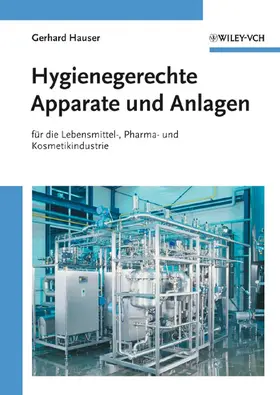 Gerhard Hauser

WILEY-VCH

Hygienegerechte Apparate und Anlagen

für die Lebensmittel-, Pharma- und Kosmetikindustrie